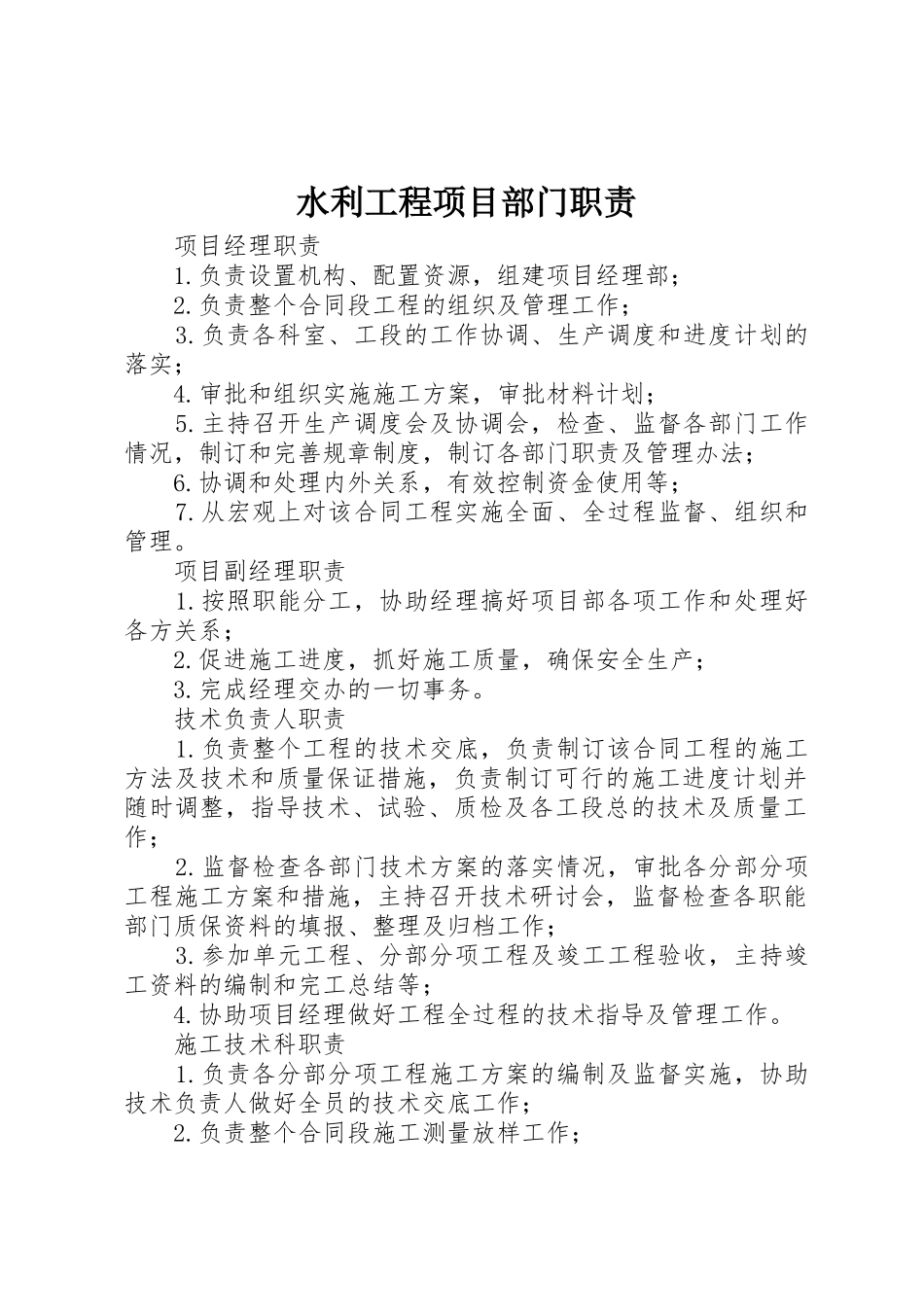 水利工程项目部门职责

项目经理职责

1.负责设置机构、配置资源，组建项目经理部；

2.负责整个合同段工程的组织及管理工作；

3.负责各科室、工段的工作协调、生产调度和进度计划的落实；

4.审批和组织实施施工方案，审批材料计划；

5.主持召开生产调度会及协调会，检查、监督各部门工作情况，制订和完善规章制度，制订各部门职责及管理办法；

6.协调和处理内外关系，有效控制资金使用等；

7.从宏观上对该合同工程实施全面、全过程监督、组织和管理。

项目副经理职责

1.按照职能分工，协助经理搞好项目部各项工作和处理好各方关系；

2.促进施工进度，抓好施工质量，确保安全生产；

3.完成经理交办的一切事务。

技术负责人职责

1.负责整个工程的技术交底，负责制订该合同工程的施工方法及技术和质量保证措施，负责制订可行的施工进度计划并随时调整，指导技术、试验、质检及各工段总的技术及质量工作；

2.监督检查各部门技术方案的落实情况，审批各分部分项工程施工方案和措施，主持召开技术研讨会，监督检查各职能部门质保资料的填报、整理及归档工作；

3.参加单元工程、分部分项工程及竣工工程验收，主持竣工资料的编制和完工总结等；

4.协助项目经理做好工程全过程的技术指导及管理工作。

施工技术科职责

1.负责各分部分项工程施工方案的编制及监督实施，协助技术负责人做好全员的技术交底工作；

2.负责整个合同段施工测量放样工作；